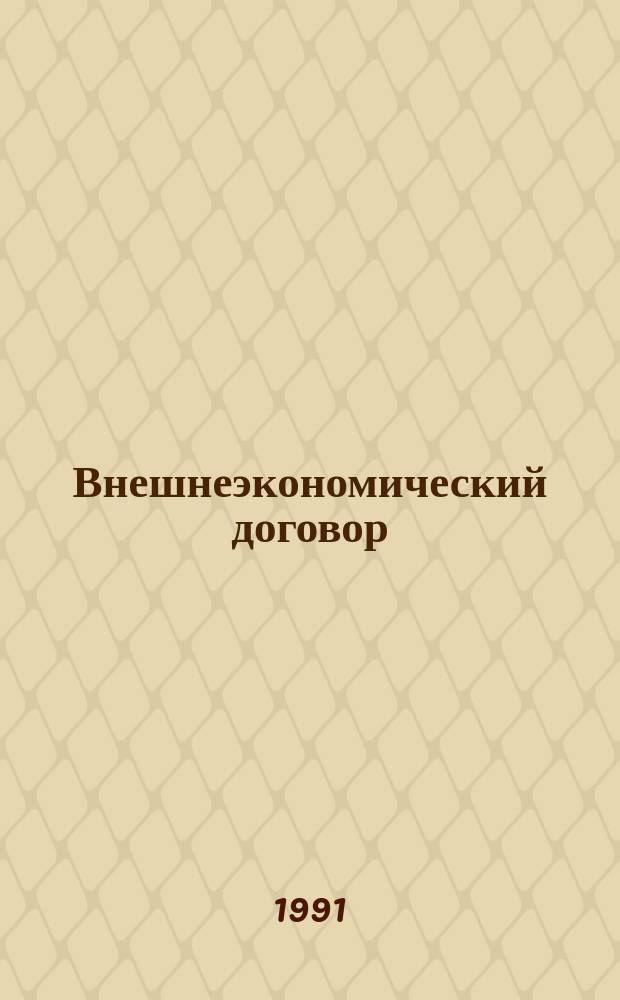 Внешнеэкономический договор

1991